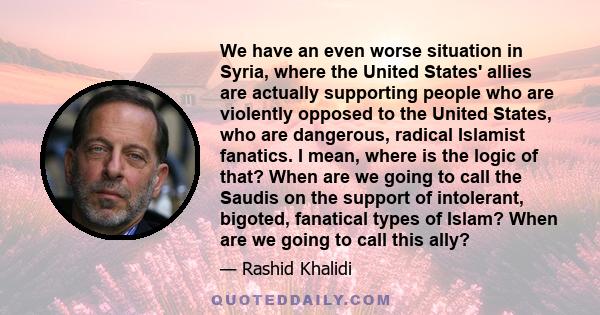 We have an even worse situation in Syria, where the United States' allies are actually supporting people who are violently opposed to the United States, who are dangerous, radical Islamist fanatics. I mean, where is the logic of that? When are we going to call the Saudis on the support of intolerant, bigoted, fanatical types of Islam? When are we going to call this ally?

— Rashid Khalidi

QUOTEDDAILY.COM